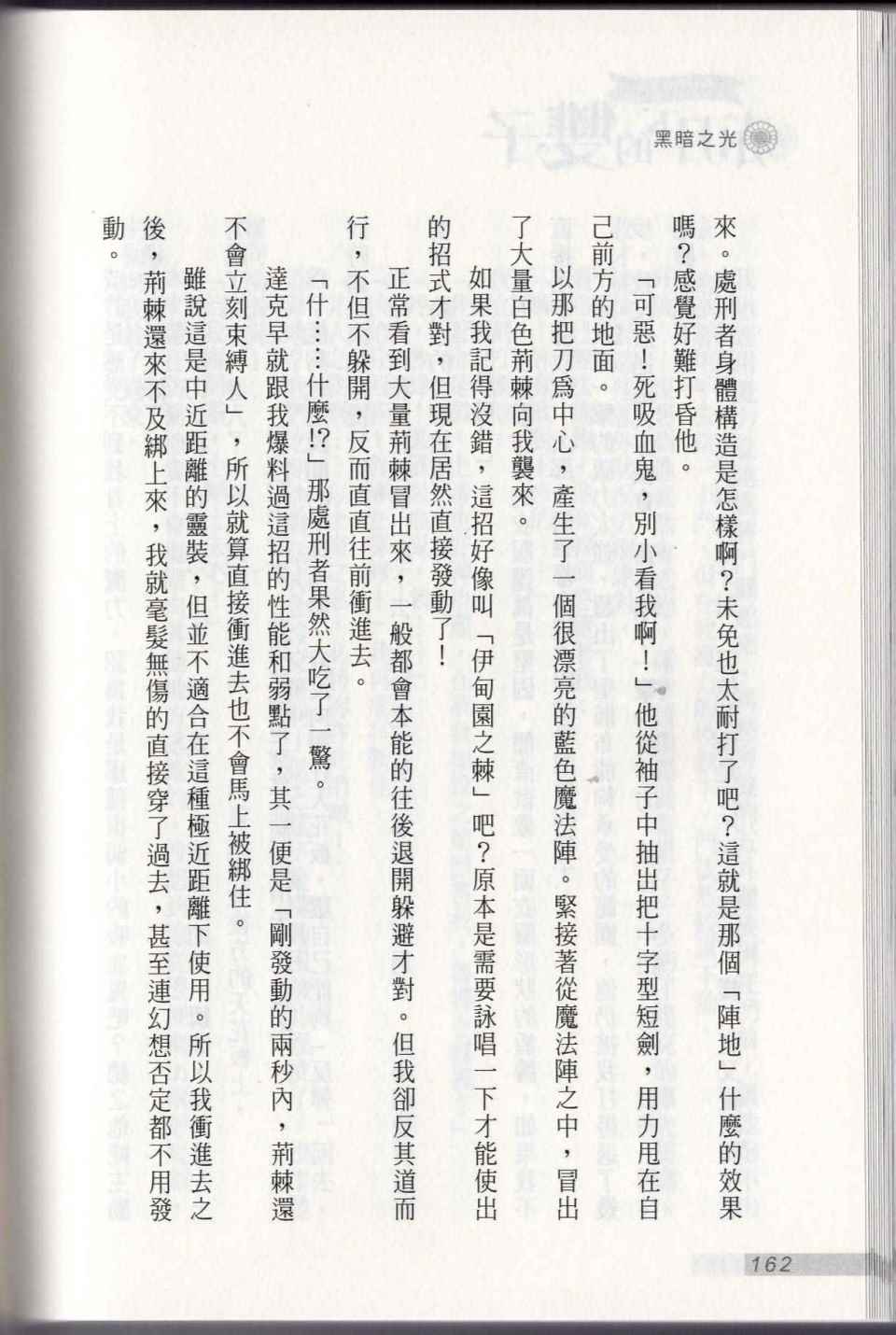 黑暗之光

來。處刑者身體構造是怎樣啊？未免也太耐打了吧？這就是那個「陣地」什麼的效果嗎？感覺好難打昏他。

「可惡！死吸血鬼，別小看我啊！」他從袖子中抽出把十字型短劍，用力甩在自己前方的地面。

以那把刀爲中心，產生了一個很漂亮的藍色魔法陣。緊接著從魔法陣之中，冒出了大量白色荊棘向我襲來。

如果我記得沒錯，這招好像叫「伊甸園之棘」吧？原本是需要詠唱一下才能使出的招式才對，但現在居然直接發動了！

正常看到大量荊棘冒出來，一般都會本能的往後退開躲避才對。但我卻反其道而行，不但不躲開，反而直直往前衝進去。

「什……什麼!?」那處刑者果然大吃了一驚。

達克早就跟我爆料過這招的性能和弱點了，其一便是「剛發動的兩秒內，荊棘還不會立刻束縛人」，所以就算直接衝進去也不會馬上被綁住。

雖說這是中近距離的靈裝，但並不適合在這種極近距離下使用。所以我衝進去之後，荊棘還來不及綁上來，我就毫髮無傷的直接穿了過去，甚至連幻想否定都不用發動。

162